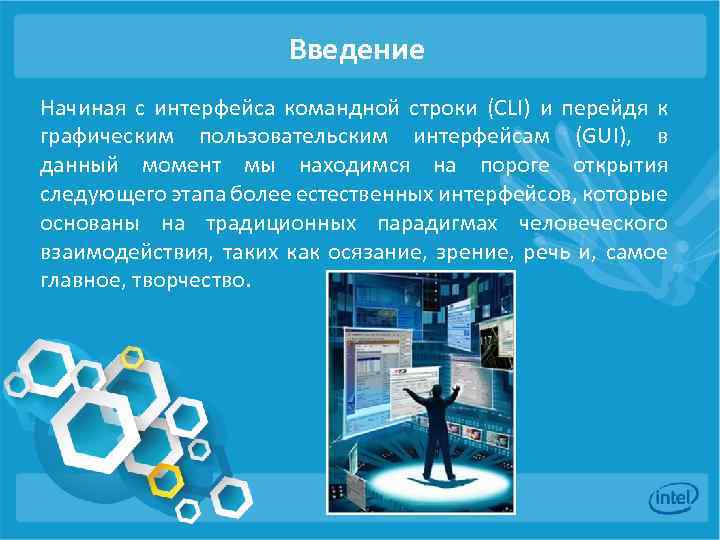 Введение

Начиная с интерфейса командной строки (CLI) и перейдя к графическим пользовательским интерфейсам (GUI), в данный момент мы находимся на пороге открытия следующего этапа более естественных интерфейсов, которые основаны на традиционных парадигмах человеческого взаимодействия, таких как осязание, зрение, речь и, самое главное, творчество.

intel